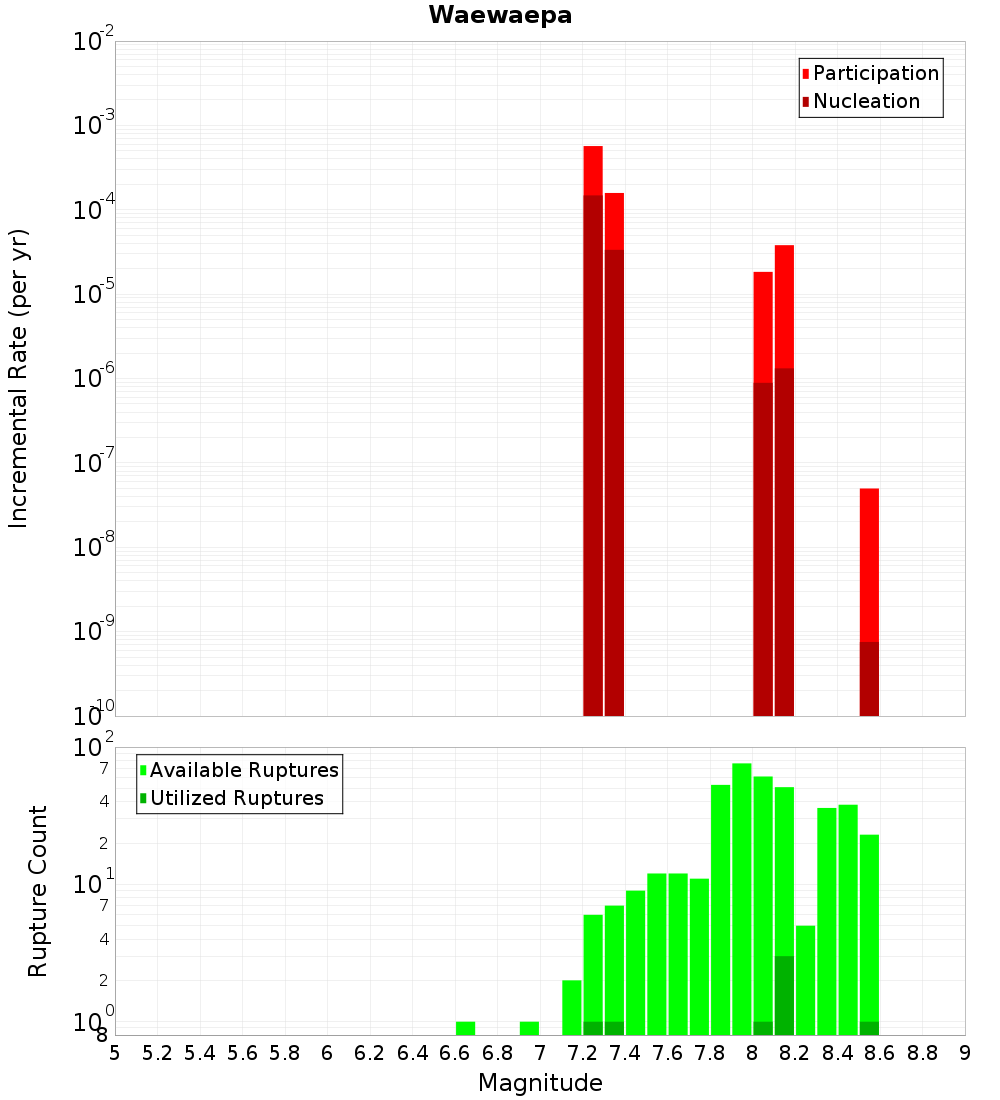 Waewaepa

Participation
Nucleation

Incremental Rate (per yr)

$10^{-2}$
$10^{-3}$
$10^{-4}$
$10^{-5}$
$10^{-6}$
$10^{-7}$
$10^{-8}$
$10^{-9}$
$10^{-10}$

Available Ruptures
Utilized Ruptures

Rupture Count

$10^{2}$
7
4
2
$10^{1}$
7
4
2
$10^{0}$
8

5 5.2 5.4 5.6 5.8 6 6.2 6.4 6.6 6.8 7 7.2 7.4 7.6 7.8 8 8.2 8.4 8.6 8.8 9

Magnitude